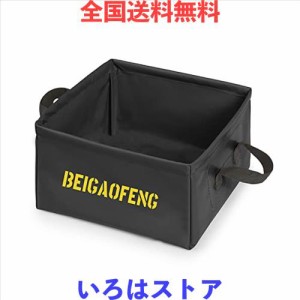 全国送料無料

BEIGAOFENG

いろはストア